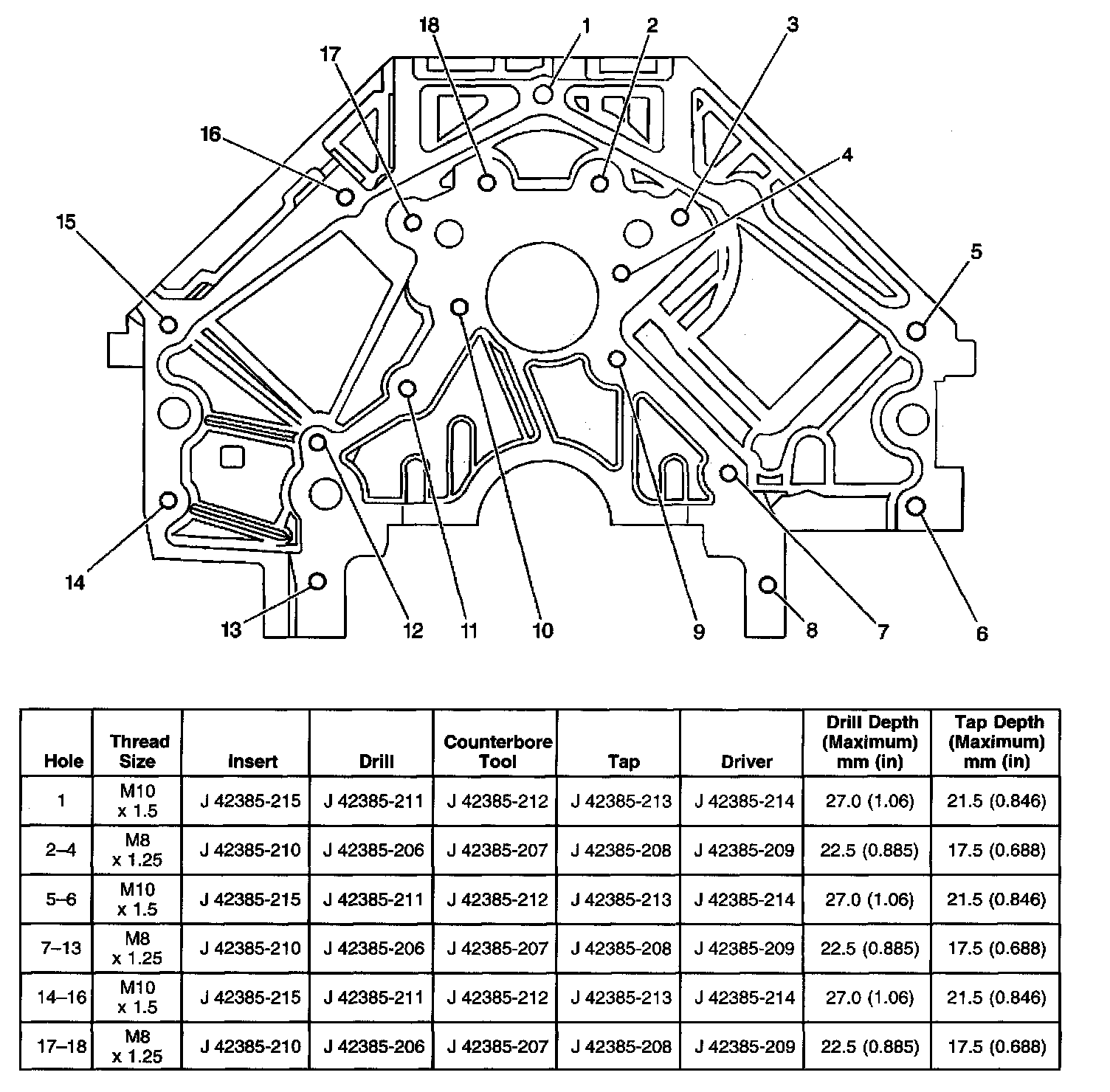 18 1 2 3
17
16
4
15
5
14
13 12 11 10 9 8 7 6

| Hole | Thread Size | Insert | Drill | Counterbore Tool | Tap | Driver | Drill Depth (Maximum) mm (in) | Tap Depth (Maximum) mm (in) |
|---|---|---|---|---|---|---|---|---|
| 1 | M10 x 1.5 | J 42385-215 | J 42385-211 | J 42385-212 | J 42385-213 | J 42385-214 | 27.0 (1.06) | 21.5 (0.846) |
| 2–4 | M8 x 1.25 | J 42385-210 | J 42385-206 | J 42385-207 | J 42385-208 | J 42385-209 | 22.5 (0.885) | 17.5 (0.688) |
| 5–6 | M10 x 1.5 | J 42385-215 | J 42385-211 | J 42385-212 | J 42385-213 | J 42385-214 | 27.0 (1.06) | 21.5 (0.846) |
| 7–13 | M8 x 1.25 | J 42385-210 | J 42385-206 | J 42385-207 | J 42385-208 | J 42385-209 | 22.5 (0.885) | 17.5 (0.688) |
| 14–16 | M10 x 1.5 | J 42385-215 | J 42385-211 | J 42385-212 | J 42385-213 | J 42385-214 | 27.0 (1.06) | 21.5 (0.846) |
| 17–18 | M8 x 1.25 | J 42385-210 | J 42385-206 | J 42385-207 | J 42385-208 | J 42385-209 | 22.5 (0.885) | 17.5 (0.688) |